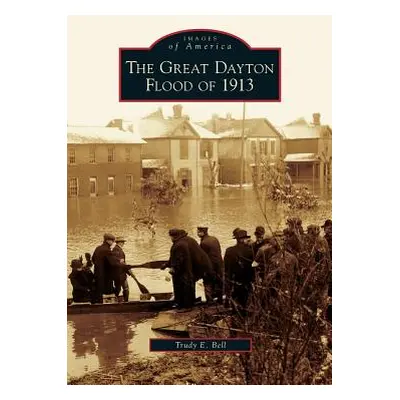 IMAGES
of America

THE GREAT DAYTON FLOOD OF 1913

Trudy E. Bell